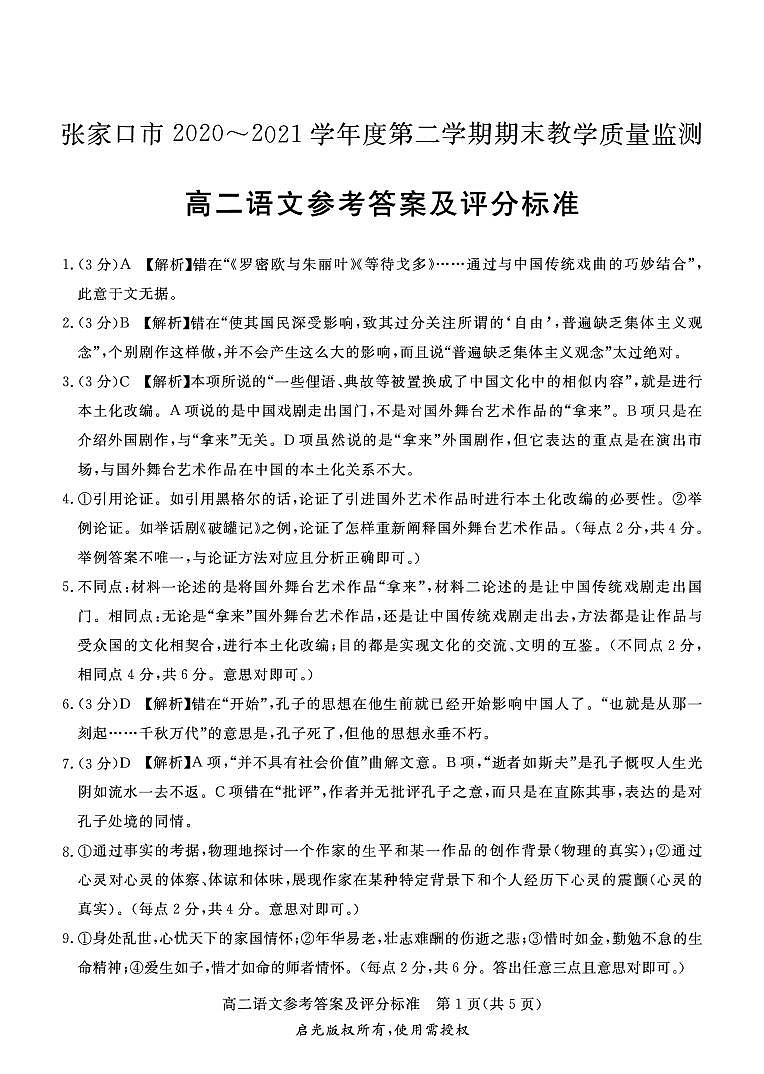 张家口市 2020～2021 学年度第二学期期末教学质量监测

高二语文参考答案及评分标准

1.(3分)A 【解析】错在“《罗密欧与朱丽叶》《等待戈多》……通过与中国传统戏曲的巧妙结合”，此意于文无据。

2.(3分)B 【解析】错在“使其国民深受影响，致其过分关注所谓的‘自由’，普遍缺乏集体主义观念”，个别剧作这样做，并不会产生这么大的影响，而且说“普遍缺乏集体主义观念”太过绝对。

3.(3分)C 【解析】本项所说的“一些俚语、典故等被置换成了中国文化中的相似内容”，就是进行本土化改编。A项说的是中国戏剧走出国门，不是对国外舞台艺术作品的“拿来”。B项只是在介绍外国剧作，与“拿来”无关。D项虽然说的是“拿来”外国剧作，但它表达的重点是在演出市场，与国外舞台艺术作品在中国的本土化关系不大。

4.①引用论证。如引用黑格尔的话，论证了引进国外艺术作品时进行本土化改编的必要性。②举例论证。如举话剧《破罐记》之例，论证了怎样重新阐释国外舞台艺术作品。(每点2分，共4分。举例答案不唯一，与论证方法对应且分析正确即可。)

5.不同点：材料一论述的是将国外舞台艺术作品“拿来”，材料二论述的是让中国传统戏剧走出国门。相同点：无论是“拿来”国外舞台艺术作品，还是让中国传统戏剧走出去，方法都是让作品与受众国的文化相契合，进行本土化改编；目的都是实现文化的交流、文明的互鉴。(不同点2分，相同点4分，共6分。意思对即可。)

6.(3分)D 【解析】错在“开始”，孔子的思想在他生前就已经开始影响中国人了。“也就是从那一刻起……千秋万代”的意思是，孔子死了，但他的思想永垂不朽。

7.(3分)D 【解析】A项，“并不具有社会价值”曲解文意。B项，“逝者如斯夫”是孔子慨叹人生光阴如流水一去不返。C项错在“批评”，作者并无批评孔子之意，而只是在直陈其事，表达的是对孔子处境的同情。

8.①通过事实的考据，物理地探讨一个作家的生平和某一作品的创作背景(物理的真实)；②通过心灵对心灵的体察、体谅和体味，展现作家在某种特定背景下和个人经历下心灵的震颤(心灵的真实)。(每点2分，共4分。意思对即可。)

9.①身处乱世，心忧天下的家国情怀；②年华易老，壮志难酬的伤逝之悲；③惜时如金，勤勉不怠的生命精神；④爱生如子，惜才如命的师者情怀。(每点2分，共6分。答出任意三点且意思对即可。)

高二语文参考答案及评分标准 第1页(共5页)
启光版权所有，使用需授权